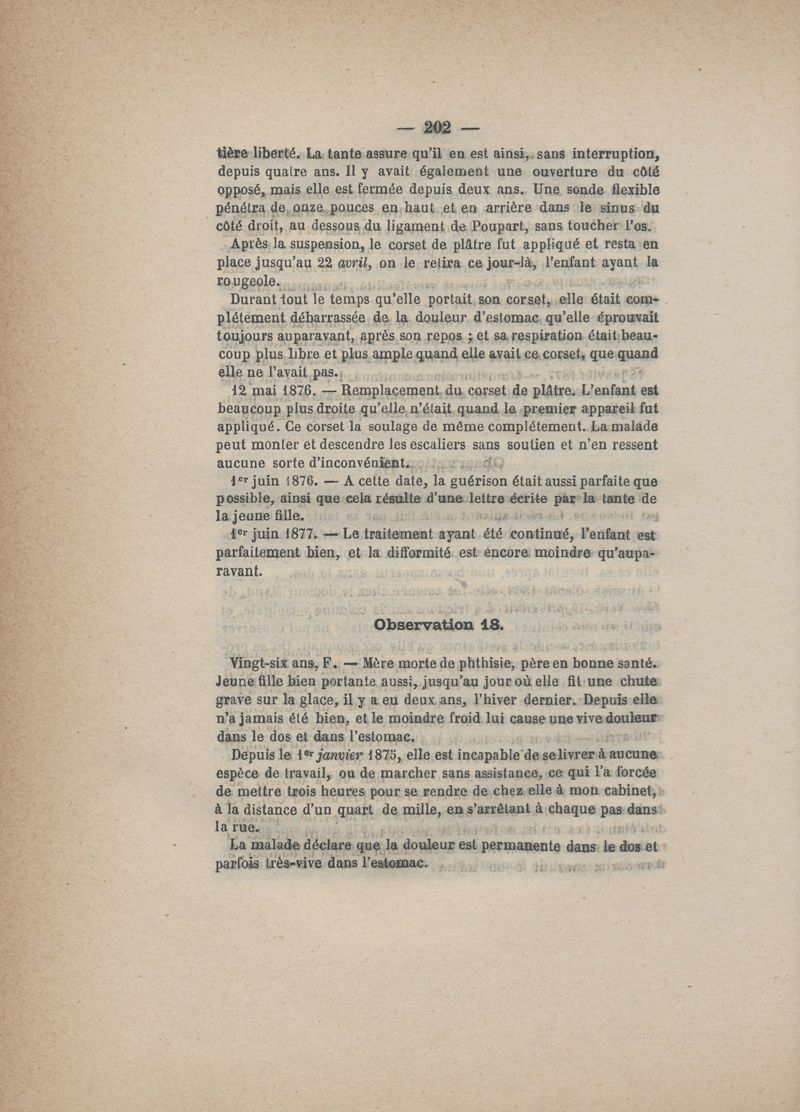 — 202 —

tière liberté. La tante assure qu'il en est ainsi, sans interruption, depuis quatre ans. Il y avait également une ouverture du côté opposé, mais elle est fermée depuis deux ans. Une sonde flexible pénétra de onze pouces en haut et en arrière dans le sinus du côté droit, au dessous du ligament de Poupart, sans toucher l'os.

Après la suspension, le corset de plâtre fut appliqué et resta en place jusqu'au 22 avril, on le retira ce jour-là, l'enfant ayant la rougeole.

Durant tout le temps qu'elle portait son corset, elle était complétement débarrassée de la douleur d'estomac qu'elle éprouvait toujours auparavant, après son repos ; et sa respiration était beaucoup plus libre et plus ample quand elle avait ce corset, que quand elle ne l'avait pas.

12 mai 1876. — Remplacement du corset de plâtre. L'enfant est beaucoup plus droite qu'elle n'était quand le premier appareil fut appliqué. Ce corset la soulage de même complétement. La malade peut monter et descendre les escaliers sans soutien et n'en ressent aucune sorte d'inconvénient.

1er juin 1876. — A cette date, la guérison était aussi parfaite que possible, ainsi que cela résulte d'une lettre écrite par la tante de la jeune fille.

1er juin 1877. — Le traitement ayant été continué, l'enfant est parfaitement bien, et la difformité est encore moindre qu'auparavant.

Observation 18.

Vingt-six ans, F. — Mère morte de phthisie, père en bonne santé. Jeune fille bien portante aussi, jusqu'au jour où elle fit une chute grave sur la glace, il y a eu deux ans, l'hiver dernier. Depuis elle n'a jamais été bien, et le moindre froid lui cause une vive douleur dans le dos et dans l'estomac.

Depuis le 1er janvier 1875, elle est incapable de se livrer à aucune espèce de travail, ou de marcher sans assistance, ce qui l'a forcée de mettre trois heures pour se rendre de chez elle à mon cabinet, à la distance d'un quart de mille, en s'arrêtant à chaque pas dans la rue.

La malade déclare que la douleur est permanente dans le dos et parfois très-vive dans l'estomac.